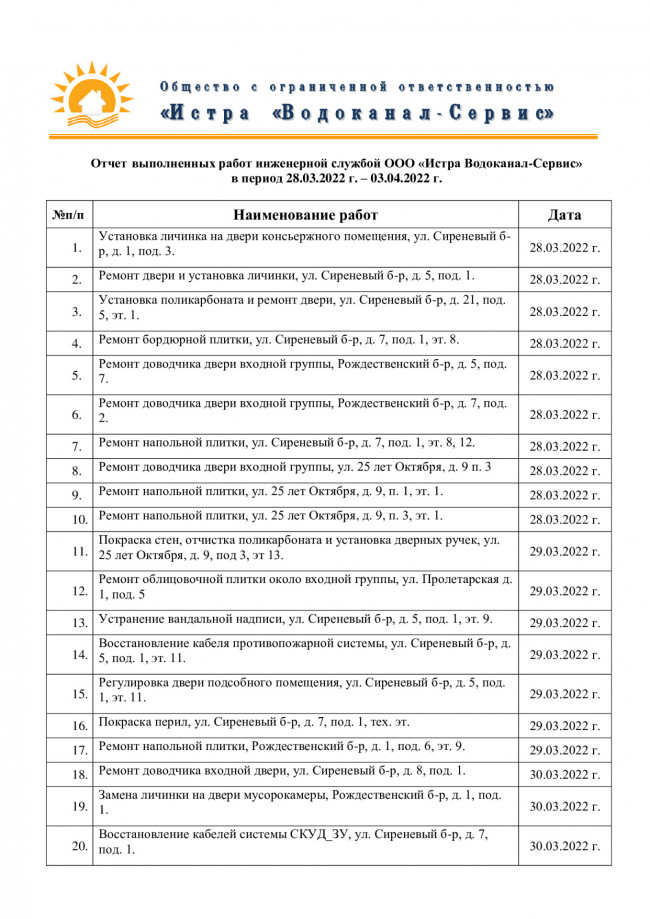 Общество с ограниченной ответственностью
«Истра «Водоканал-Сервис»

Отчет выполненных работ инженерной службой ООО «Истра Водоканал-Сервис» в период 28.03.2022 г. – 03.04.2022 г.

| №п/п | Наименование работ | Дата |
|---|---|---|
| 1. | Установка личинка на двери консьержного помещения, ул. Сиреневый б-р, д. 1, под. 3. | 28.03.2022 г. |
| 2. | Ремонт двери и установка личинки, ул. Сиреневый б-р, д. 5, под. 1. | 28.03.2022 г. |
| 3. | Установка поликарбоната и ремонт двери, ул. Сиреневый б-р, д. 21, под. 5, эт. 1. | 28.03.2022 г. |
| 4. | Ремонт бордюрной плитки, ул. Сиреневый б-р, д. 7, под. 1, эт. 8. | 28.03.2022 г. |
| 5. | Ремонт доводчика двери входной группы, Рождественский б-р, д. 5, под. 7. | 28.03.2022 г. |
| 6. | Ремонт доводчика двери входной группы, Рождественский б-р, д. 7, под. 2. | 28.03.2022 г. |
| 7. | Ремонт напольной плитки, ул. Сиреневый б-р, д. 7, под. 1, эт. 8, 12. | 28.03.2022 г. |
| 8. | Ремонт доводчика двери входной группы, ул. 25 лет Октября, д. 9 п. 3 | 28.03.2022 г. |
| 9. | Ремонт напольной плитки, ул. 25 лет Октября, д. 9, п. 1, эт. 1. | 28.03.2022 г. |
| 10. | Ремонт напольной плитки, ул. 25 лет Октября, д. 9, п. 3, эт. 1. | 28.03.2022 г. |
| 11. | Покраска стен, отчистка поликарбоната и установка дверных ручек, ул. 25 лет Октября, д. 9, под 3, эт 13. | 29.03.2022 г. |
| 12. | Ремонт облицовочной плитки около входной группы, ул. Пролетарская д. 1, под. 5 | 29.03.2022 г. |
| 13. | Устранение вандальной надписи, ул. Сиреневый б-р, д. 5, под. 1, эт. 9. | 29.03.2022 г. |
| 14. | Восстановление кабеля противопожарной системы, ул. Сиреневый б-р, д. 5, под. 1, эт. 11. | 29.03.2022 г. |
| 15. | Регулировка двери подсобного помещения, ул. Сиреневый б-р, д. 5, под. 1, эт. 11. | 29.03.2022 г. |
| 16. | Покраска перил, ул. Сиреневый б-р, д. 7, под. 1, тех. эт. | 29.03.2022 г. |
| 17. | Ремонт напольной плитки, Рождественский б-р, д. 1, под. 6, эт. 9. | 29.03.2022 г. |
| 18. | Ремонт доводчика входной двери, ул. Сиреневый б-р, д. 8, под. 1. | 30.03.2022 г. |
| 19. | Замена личинки на двери мусорокамеры, Рождественский б-р, д. 1, под. 1. | 30.03.2022 г. |
| 20. | Восстановление кабелей системы СКУД_ЗУ, ул. Сиреневый б-р, д. 7, под. 1. | 30.03.2022 г. |